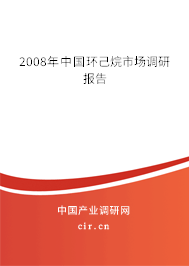 2008年中国环己烷市场调研报告

中国产业调研网

cir.cn